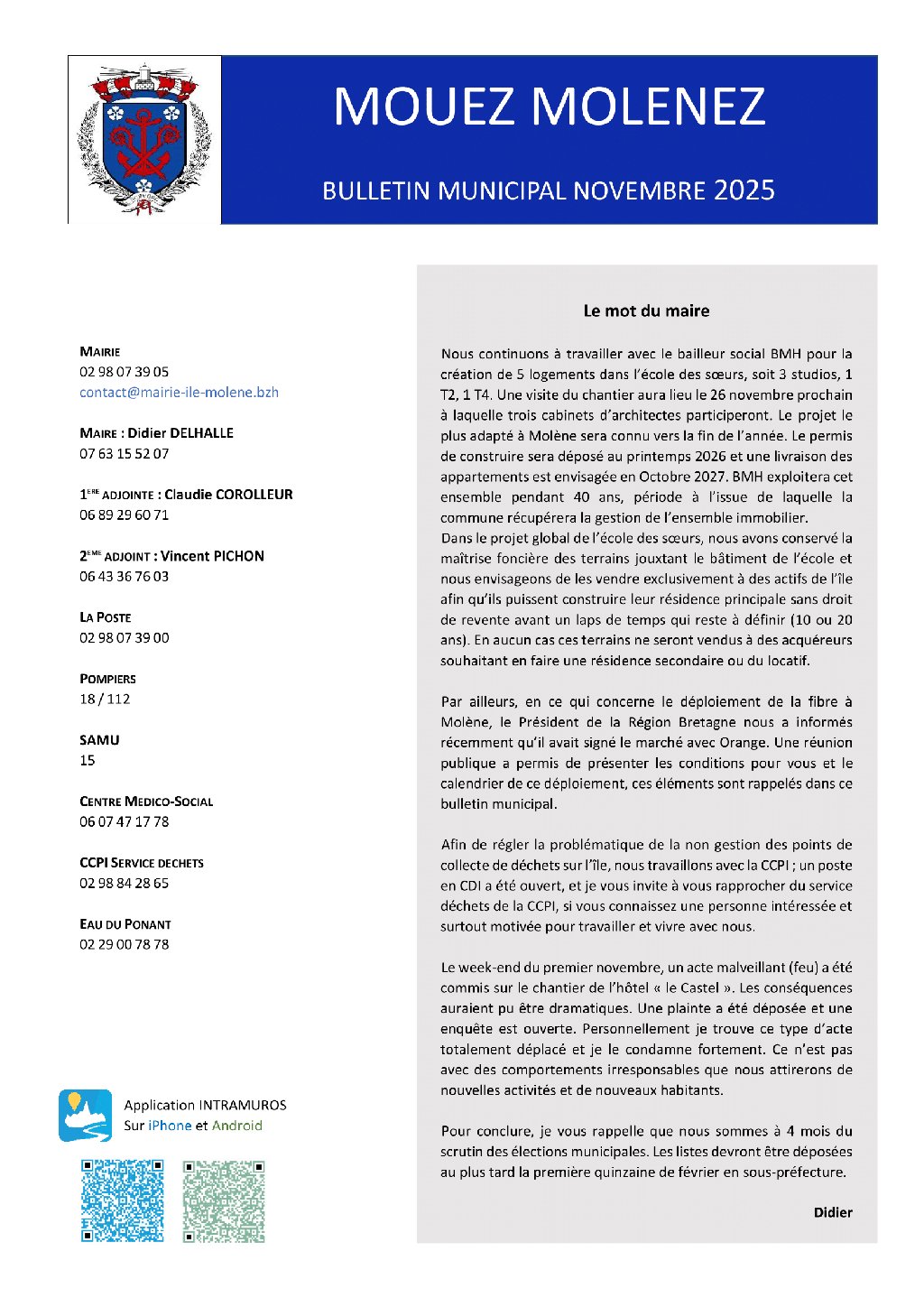 MOUEZ MOLENEZ

BULLETIN MUNICIPAL NOVEMBRE 2025

MAIRIE
02 98 07 39 05
contact@mairie-ile-molene.bzh

MAIRE : Didier DELHALLE
07 63 15 52 07

1ERE ADJOINTE : Claudie COROLLEUR
06 89 29 60 71

2EME ADJOINT : Vincent PICHON
06 43 36 76 03

LA POSTE
02 98 07 39 00

POMPIERS
18 / 112

SAMU
15

CENTRE MEDICO-SOCIAL
06 07 47 17 78

CCPI SERVICE DECHETS
02 98 84 28 65

EAU DU PONANT
02 29 00 78 78

Application INTRAMUROS
Sur iPhone et Android

Le mot du maire

Nous continuons à travailler avec le bailleur social BMH pour la création de 5 logements dans l'école des sœurs, soit 3 studios, 1 T2, 1 T4. Une visite du chantier aura lieu le 26 novembre prochain à laquelle trois cabinets d'architectes participeront. Le projet le plus adapté à Molène sera connu vers la fin de l'année. Le permis de construire sera déposé au printemps 2026 et une livraison des appartements est envisagée en Octobre 2027. BMH exploitera cet ensemble pendant 40 ans, période à l'issue de laquelle la commune récupérera la gestion de l'ensemble immobilier.
Dans le projet global de l'école des sœurs, nous avons conservé la maîtrise foncière des terrains jouxtant le bâtiment de l'école et nous envisageons de les vendre exclusivement à des actifs de l'île afin qu'ils puissent construire leur résidence principale sans droit de revente avant un laps de temps qui reste à définir (10 ou 20 ans). En aucun cas ces terrains ne seront vendus à des acquéreurs souhaitant en faire une résidence secondaire ou du locatif.

Par ailleurs, en ce qui concerne le déploiement de la fibre à Molène, le Président de la Région Bretagne nous a informés récemment qu'il avait signé le marché avec Orange. Une réunion publique a permis de présenter les conditions pour vous et le calendrier de ce déploiement, ces éléments sont rappelés dans ce bulletin municipal.

Afin de régler la problématique de la non gestion des points de collecte de déchets sur l'île, nous travaillons avec la CCPI ; un poste en CDI a été ouvert, et je vous invite à vous rapprocher du service déchets de la CCPI, si vous connaissez une personne intéressée et surtout motivée pour travailler et vivre avec nous.

Le week-end du premier novembre, un acte malveillant (feu) a été commis sur le chantier de l'hôtel « le Castel ». Les conséquences auraient pu être dramatiques. Une plainte a été déposée et une enquête est ouverte. Personnellement je trouve ce type d'acte totalement déplacé et je le condamne fortement. Ce n'est pas avec des comportements irresponsables que nous attirerons de nouvelles activités et de nouveaux habitants.

Pour conclure, je vous rappelle que nous sommes à 4 mois du scrutin des élections municipales. Les listes devront être déposées au plus tard la première quinzaine de février en sous-préfecture.

Didier